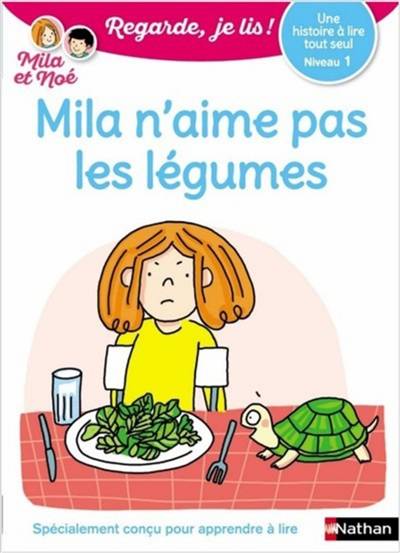 Mila et Noé

Regarde, je lis !

Une histoire à lire tout seul
Niveau 1

Mila n'aime pas les légumes

Spécialement conçu pour apprendre à lire

Nathan